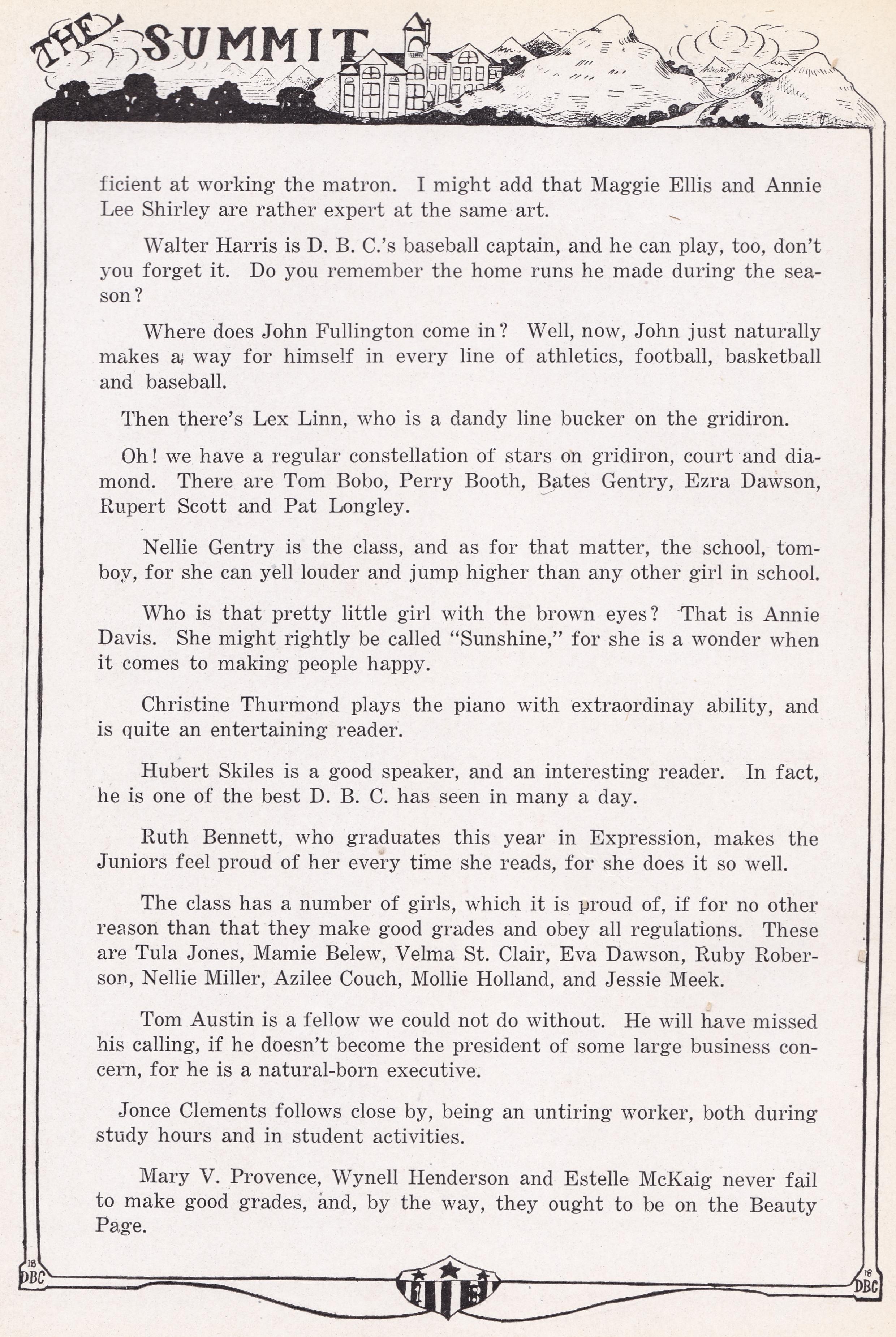 THE SUMMIT

ficient at working the matron. I might add that Maggie Ellis and Annie Lee Shirley are rather expert at the same art.

Walter Harris is D. B. C.'s baseball captain, and he can play, too, don't you forget it. Do you remember the home runs he made during the season?

Where does John Fullington come in? Well, now, John just naturally makes a way for himself in every line of athletics, football, basketball and baseball.

Then there's Lex Linn, who is a dandy line bucker on the gridiron.

Oh! we have a regular constellation of stars on gridiron, court and diamond. There are Tom Bobo, Perry Booth, Bates Gentry, Ezra Dawson, Rupert Scott and Pat Longley.

Nellie Gentry is the class, and as for that matter, the school, tomboy, for she can yell louder and jump higher than any other girl in school.

Who is that pretty little girl with the brown eyes? That is Annie Davis. She might rightly be called "Sunshine," for she is a wonder when it comes to making people happy.

Christine Thurmond plays the piano with extraordinay ability, and is quite an entertaining reader.

Hubert Skiles is a good speaker, and an interesting reader. In fact, he is one of the best D. B. C. has seen in many a day.

Ruth Bennett, who graduates this year in Expression, makes the Juniors feel proud of her every time she reads, for she does it so well.

The class has a number of girls, which it is proud of, if for no other reason than that they make good grades and obey all regulations. These are Tula Jones, Mamie Belew, Velma St. Clair, Eva Dawson, Ruby Roberson, Nellie Miller, Azilee Couch, Mollie Holland, and Jessie Meek.

Tom Austin is a fellow we could not do without. He will have missed his calling, if he doesn't become the president of some large business concern, for he is a natural-born executive.

Jonce Clements follows close by, being an untiring worker, both during study hours and in student activities.

Mary V. Provence, Wynell Henderson and Estelle McKaig never fail to make good grades, and, by the way, they ought to be on the Beauty Page.

18 DBC

1 8

18 DBC